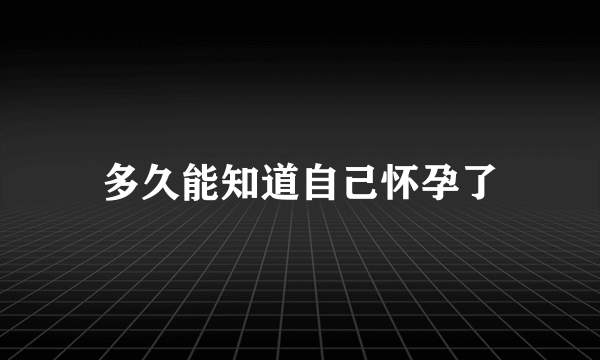 多久能知道自己怀孕了